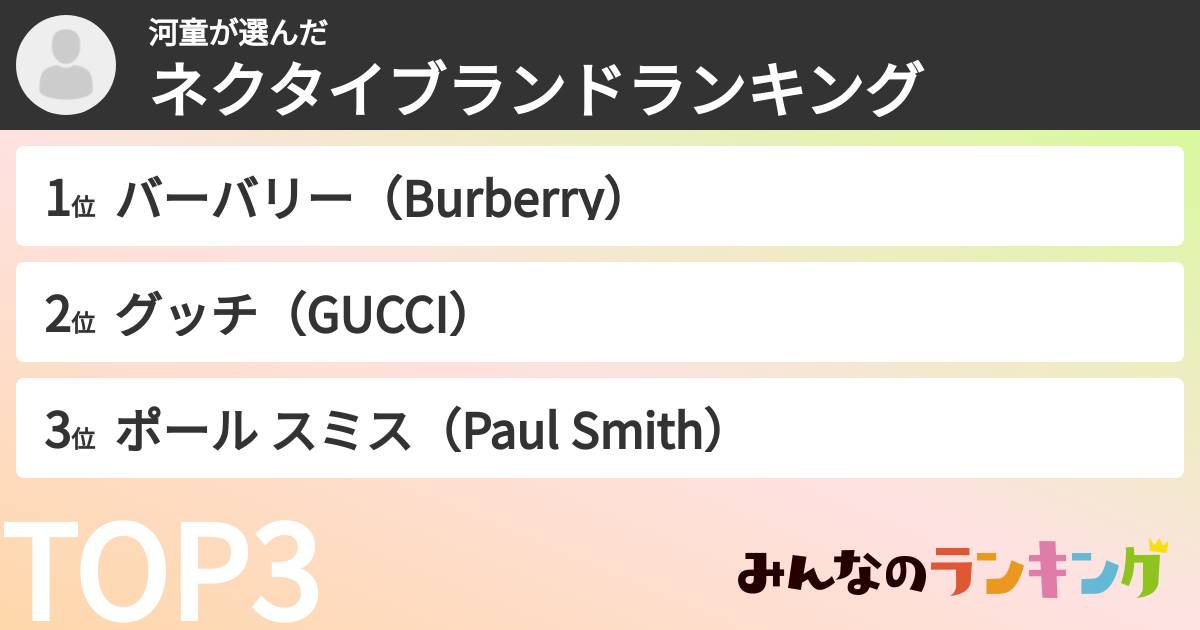 河童が選んだ
ネクタイブランドランキング

1位 バーバリー（Burberry）

2位 グッチ（GUCCI）

3位 ポール スミス（Paul Smith）

TOP3

みんなのランキング